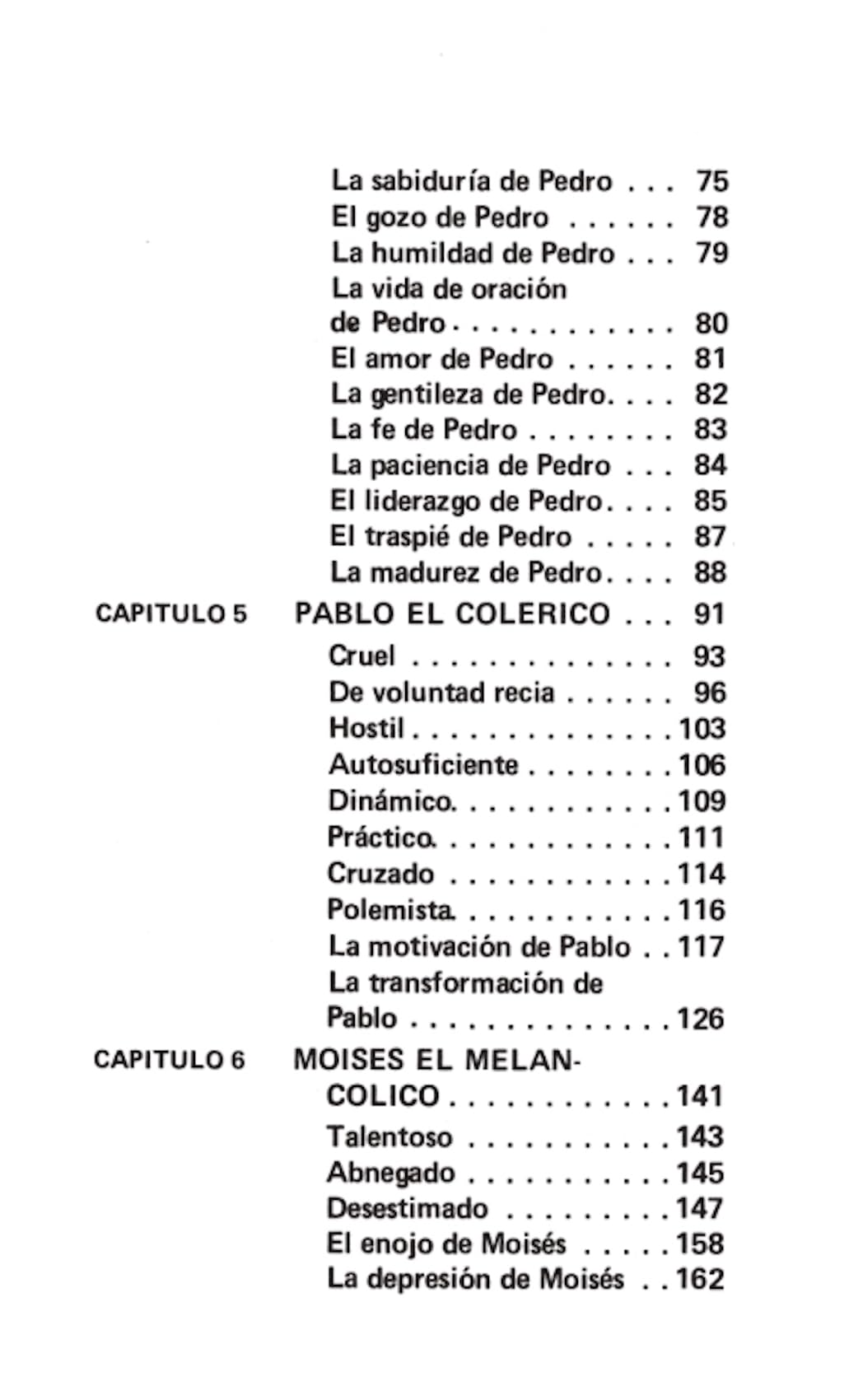 La sabiduría de Pedro . . . 75
El gozo de Pedro . . . . . . 78
La humildad de Pedro . . . 79
La vida de oración de Pedro . . . . . . . . . . . . 80
El amor de Pedro . . . . . . 81
La gentileza de Pedro. . . . 82
La fe de Pedro . . . . . . . . 83
La paciencia de Pedro . . . 84
El liderazgo de Pedro. . . . 85
El traspié de Pedro . . . . . 87
La madurez de Pedro. . . . 88

CAPITULO 5 PABLO EL COLERICO . . . 91
Cruel . . . . . . . . . . . . . . 93
De voluntad recia . . . . . . 96
Hostil . . . . . . . . . . . . . . 103
Autosuficiente . . . . . . . . 106
Dinámico. . . . . . . . . . . . 109
Práctico. . . . . . . . . . . . . 111
Cruzado . . . . . . . . . . . . 114
Polemista. . . . . . . . . . . . 116
La motivación de Pablo . . 117
La transformación de Pablo . . . . . . . . . . . . . . 126

CAPITULO 6 MOISES EL MELANCOLICO . . . . . . . . . . . . 141
Talentoso . . . . . . . . . . . 143
Abnegado . . . . . . . . . . . 145
Desestimado . . . . . . . . . 147
El enojo de Moisés . . . . . 158
La depresión de Moisés . . 162